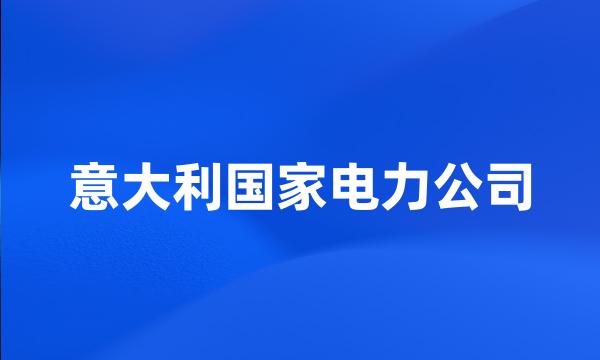 意大利国家电力公司